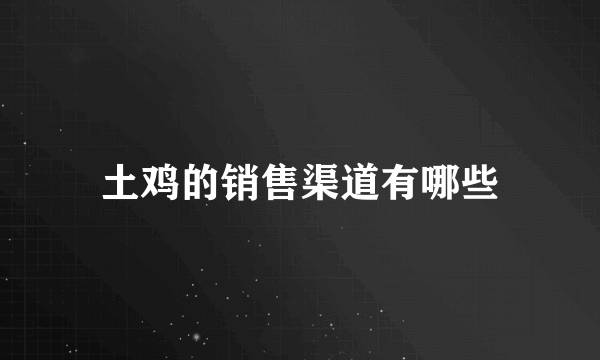 土鸡的销售渠道有哪些